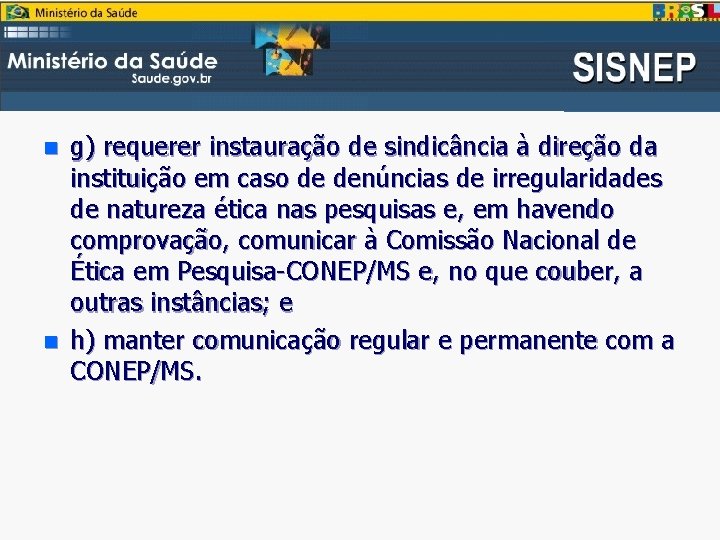 Ministério da Saúde

BRASIL

Ministério da Saúde
Saude.gov.br

SISNEP

g) requerer instauração de sindicância à direção da instituição em caso de denúncias de irregularidades de natureza ética nas pesquisas e, em havendo comprovação, comunicar à Comissão Nacional de Ética em Pesquisa-CONEP/MS e, no que couber, a outras instâncias; e

h) manter comunicação regular e permanente com a CONEP/MS.